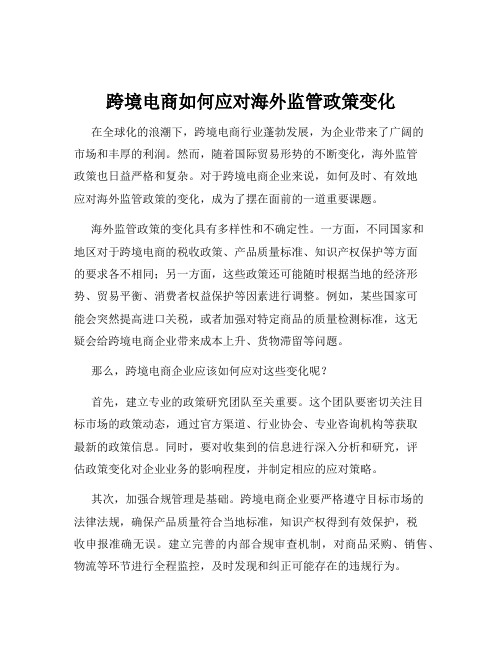 跨境电商如何应对海外监管政策变化

在全球化的浪潮下，跨境电商行业蓬勃发展，为企业带来了广阔的市场和丰厚的利润。然而，随着国际贸易形势的不断变化，海外监管政策也日益严格和复杂。对于跨境电商企业来说，如何及时、有效地应对海外监管政策的变化，成为了摆在面前的一道重要课题。

海外监管政策的变化具有多样性和不确定性。一方面，不同国家和地区对于跨境电商的税收政策、产品质量标准、知识产权保护等方面的要求各不相同；另一方面，这些政策还可能随时根据当地的经济形势、贸易平衡、消费者权益保护等因素进行调整。例如，某些国家可能会突然提高进口关税，或者加强对特定商品的质量检测标准，这无疑会给跨境电商企业带来成本上升、货物滞留等问题。

那么，跨境电商企业应该如何应对这些变化呢？

首先，建立专业的政策研究团队至关重要。这个团队要密切关注目标市场的政策动态，通过官方渠道、行业协会、专业咨询机构等获取最新的政策信息。同时，要对收集到的信息进行深入分析和研究，评估政策变化对企业业务的影响程度，并制定相应的应对策略。

其次，加强合规管理是基础。跨境电商企业要严格遵守目标市场的法律法规，确保产品质量符合当地标准，知识产权得到有效保护，税收申报准确无误。建立完善的内部合规审查机制，对商品采购、销售、物流等环节进行全程监控，及时发现和纠正可能存在的违规行为。